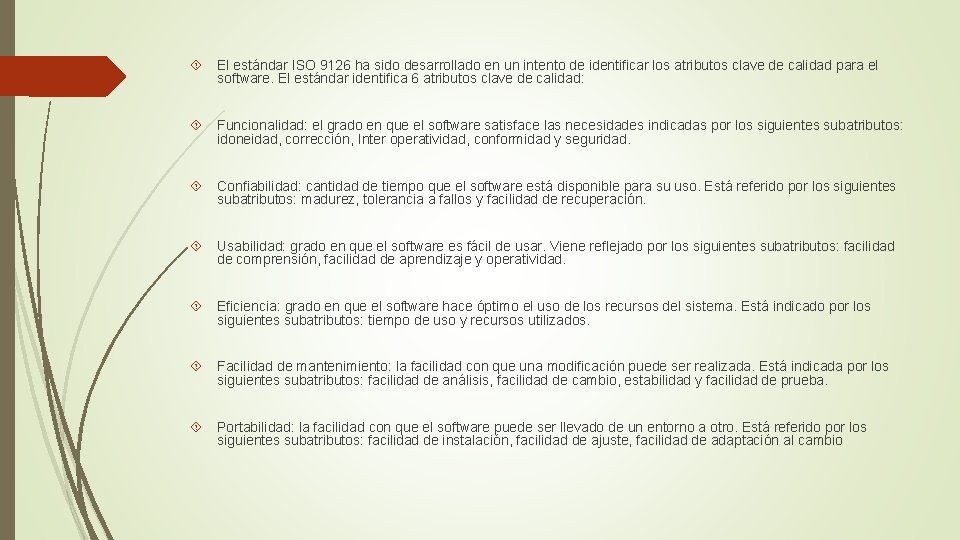 El estándar ISO 9126 ha sido desarrollado en un intento de identificar los atributos clave de calidad para el software. El estándar identifica 6 atributos clave de calidad:

Funcionalidad: el grado en que el software satisface las necesidades indicadas por los siguientes subatributos: idoneidad, corrección, Inter operatividad, conformidad y seguridad.

Confiabilidad: cantidad de tiempo que el software está disponible para su uso. Está referido por los siguientes subatributos: madurez, tolerancia a fallos y facilidad de recuperación.

Usabilidad: grado en que el software es fácil de usar. Viene reflejado por los siguientes subatributos: facilidad de comprensión, facilidad de aprendizaje y operatividad.

Eficiencia: grado en que el software hace óptimo el uso de los recursos del sistema. Está indicado por los siguientes subatributos: tiempo de uso y recursos utilizados.

Facilidad de mantenimiento: la facilidad con que una modificación puede ser realizada. Está indicada por los siguientes subatributos: facilidad de análisis, facilidad de cambio, estabilidad y facilidad de prueba.

Portabilidad: la facilidad con que el software puede ser llevado de un entorno a otro. Está referido por los siguientes subatributos: facilidad de instalación, facilidad de ajuste, facilidad de adaptación al cambio